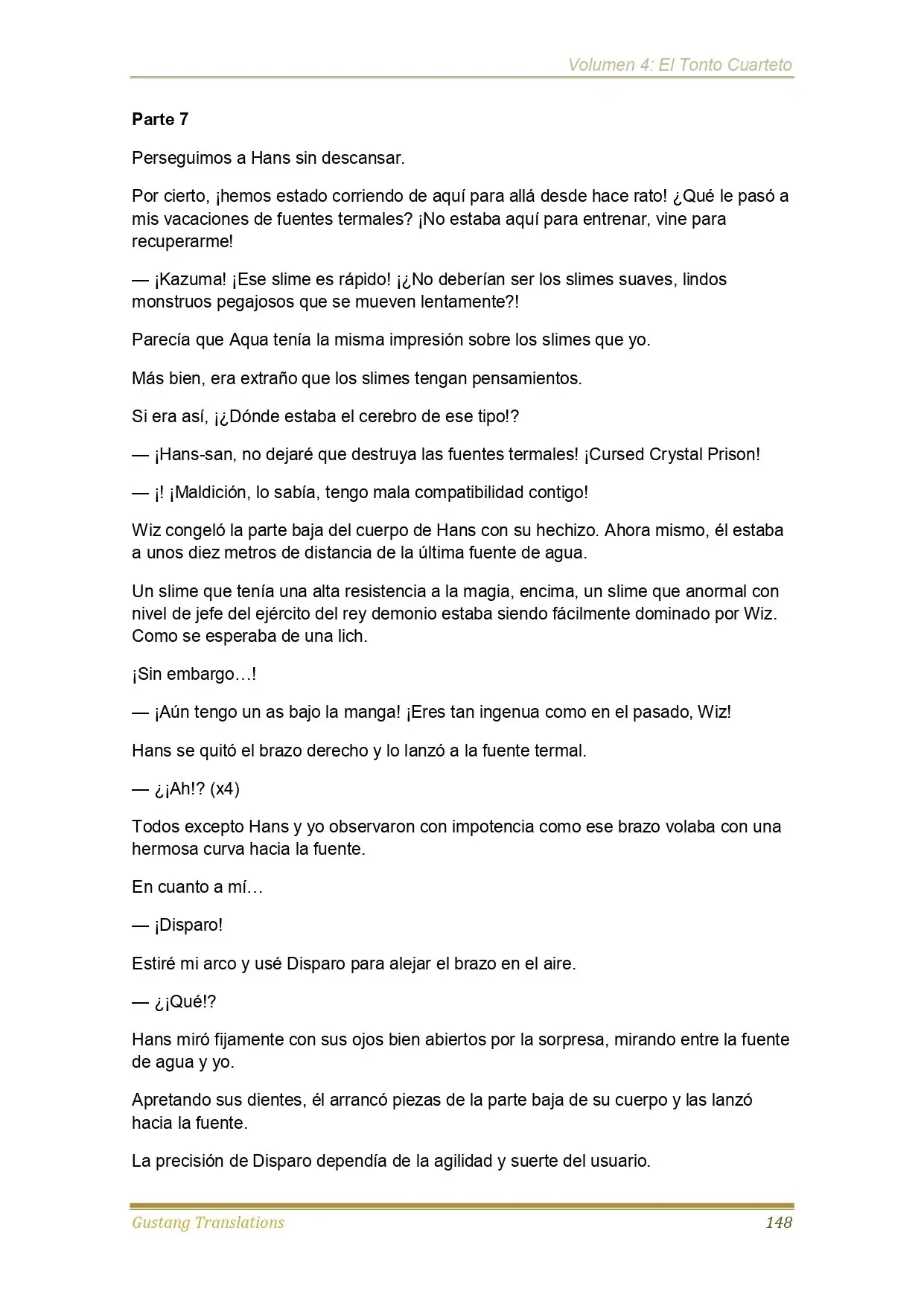 Volumen 4: El Tonto Cuarteto

Parte 7

Perseguimos a Hans sin descansar.

Por cierto, ¡hemos estado corriendo de aquí para allá desde hace rato! ¿Qué le pasó a mis vacaciones de fuentes termales? ¡No estaba aquí para entrenar, vine para recuperarme!

— ¡Kazuma! ¡Ese slime es rápido! ¡¿No deberían ser los slimes suaves, lindos monstruos pegajosos que se mueven lentamente?!

Parecía que Aqua tenía la misma impresión sobre los slimes que yo.

Más bien, era extraño que los slimes tengan pensamientos.

Si era así, ¡¿Dónde estaba el cerebro de ese tipo!?

— ¡Hans-san, no dejaré que destruya las fuentes termales! ¡Cursed Crystal Prison!

— ¡! ¡Maldición, lo sabía, tengo mala compatibilidad contigo!

Wiz congeló la parte baja del cuerpo de Hans con su hechizo. Ahora mismo, él estaba a unos diez metros de distancia de la última fuente de agua.

Un slime que tenía una alta resistencia a la magia, encima, un slime que anormal con nivel de jefe del ejército del rey demonio estaba siendo fácilmente dominado por Wiz. Como se esperaba de una lich.

¡Sin embargo…!

— ¡Aún tengo un as bajo la manga! ¡Eres tan ingenua como en el pasado, Wiz!

Hans se quitó el brazo derecho y lo lanzó a la fuente termal.

— ¿¡Ah!? (x4)

Todos excepto Hans y yo observaron con impotencia como ese brazo volaba con una hermosa curva hacia la fuente.

En cuanto a mí…

— ¡Disparo!

Estiré mi arco y usé Disparo para alejar el brazo en el aire.

— ¿¡Qué!?

Hans miró fijamente con sus ojos bien abiertos por la sorpresa, mirando entre la fuente de agua y yo.

Apretando sus dientes, él arrancó piezas de la parte baja de su cuerpo y las lanzó hacia la fuente.

La precisión de Disparo dependía de la agilidad y suerte del usuario.

Gustang Translations 148